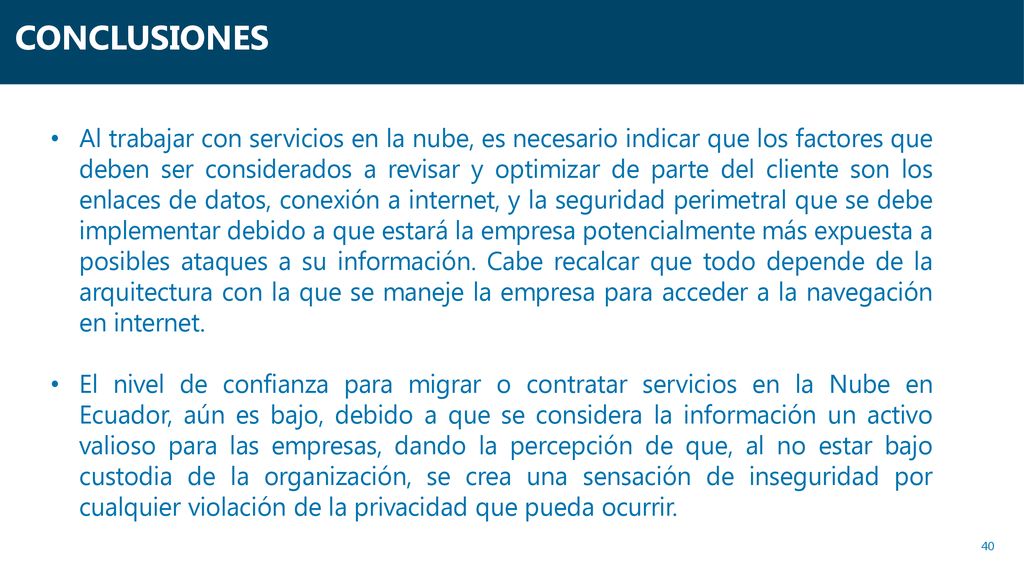 CONCLUSIONES

• Al trabajar con servicios en la nube, es necesario indicar que los factores que deben ser considerados a revisar y optimizar de parte del cliente son los enlaces de datos, conexión a internet, y la seguridad perimetral que se debe implementar debido a que estará la empresa potencialmente más expuesta a posibles ataques a su información. Cabe recalcar que todo depende de la arquitectura con la que se maneje la empresa para acceder a la navegación en internet.

• El nivel de confianza para migrar o contratar servicios en la Nube en Ecuador, aún es bajo, debido a que se considera la información un activo valioso para las empresas, dando la percepción de que, al no estar bajo custodia de la organización, se crea una sensación de inseguridad por cualquier violación de la privacidad que pueda ocurrir.

40